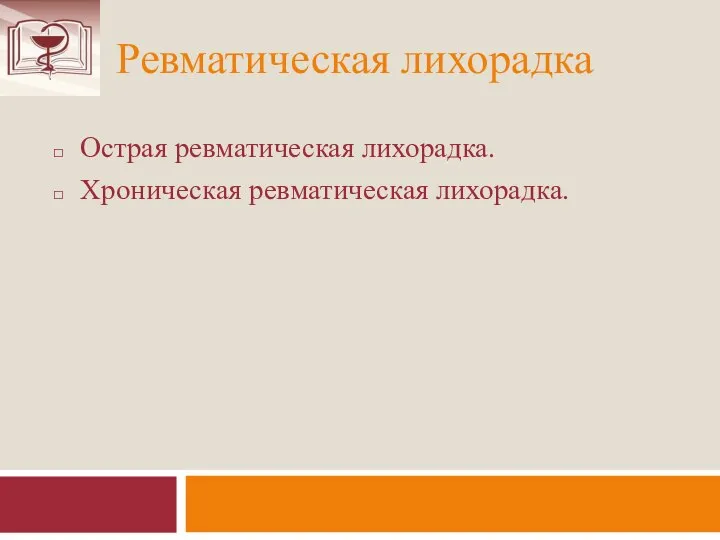 Ревматическая лихорадка

Острая ревматическая лихорадка.

Хроническая ревматическая лихорадка.